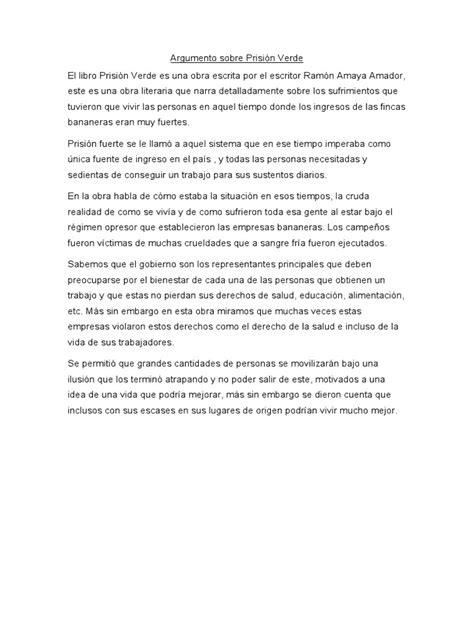 Argumento sobre Prisión Verde

El libro Prisión Verde es una obra escrita por el escritor Ramón Amaya Amador, este es una obra literaria que narra detalladamente sobre los sufrimientos que tuvieron que vivir las personas en aquel tiempo donde los ingresos de las fincas bananeras eran muy fuertes.

Prisión fuerte se le llamó a aquel sistema que en ese tiempo imperaba como única fuente de ingreso en el país , y todas las personas necesitadas y sedientas de conseguir un trabajo para sus sustentos diarios.

En la obra habla de cómo estaba la situación en esos tiempos, la cruda realidad de como se vivía y de como sufrieron toda esa gente al estar bajo el régimen opresor que establecieron las empresas bananeras. Los campeños fueron víctimas de muchas crueldades que a sangre fría fueron ejecutados.

Sabemos que el gobierno son los representantes principales que deben preocuparse por el bienestar de cada una de las personas que obtienen un trabajo y que estas no pierdan sus derechos de salud, educación, alimentación, etc. Más sin embargo en esta obra miramos que muchas veces estas empresas violaron estos derechos como el derecho de la salud e incluso de la vida de sus trabajadores.

Se permitió que grandes cantidades de personas se movilizarán bajo una ilusión que los terminó atrapando y no poder salir de este, motivados a una idea de una vida que podría mejorar, más sin embargo se dieron cuenta que inclusos con sus escases en sus lugares de origen podrían vivir mucho mejor.